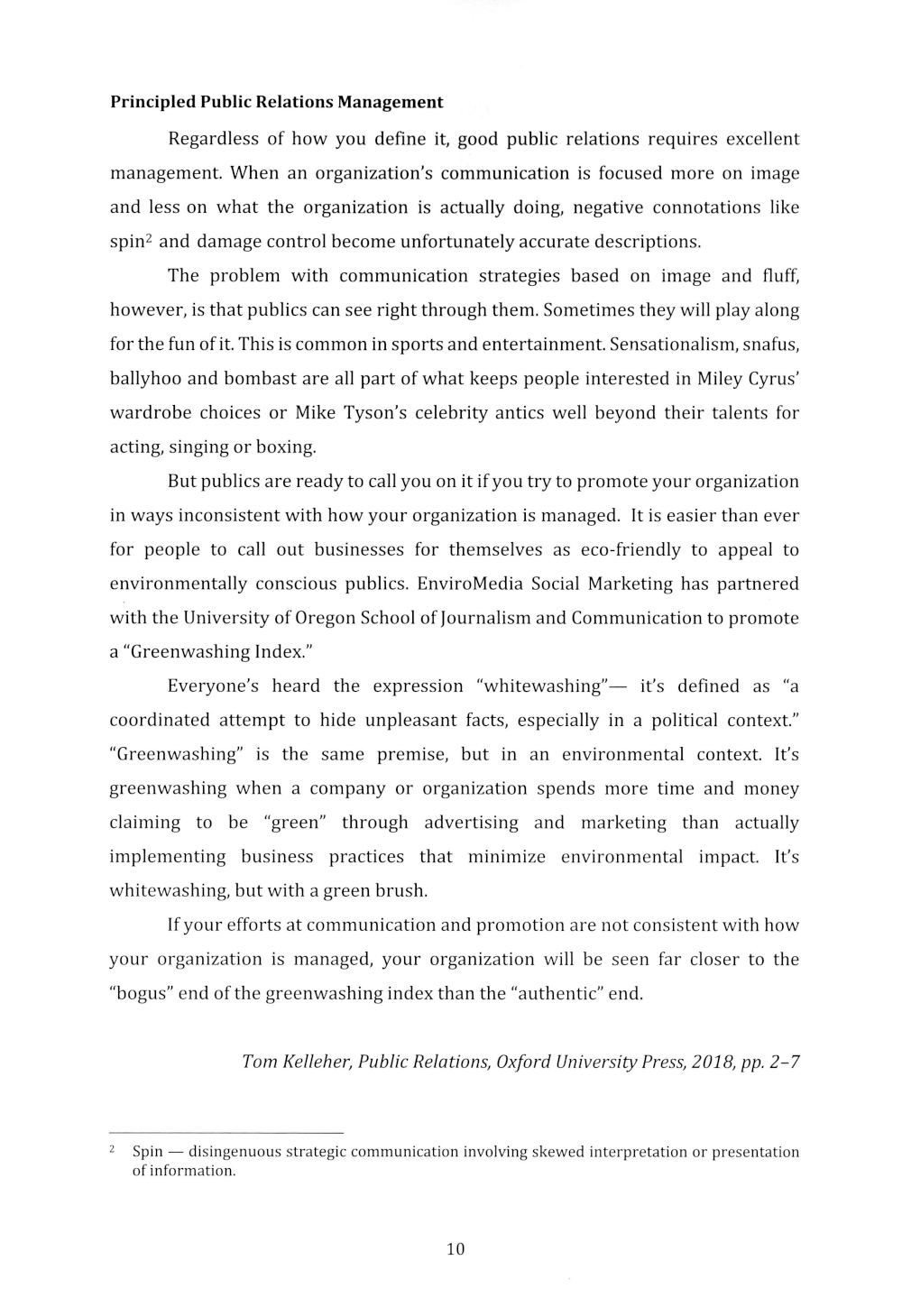 **Principled Public Relations Management**

Regardless of how you define it, good public relations requires excellent management. When an organization's communication is focused more on image and less on what the organization is actually doing, negative connotations like spin$^2$ and damage control become unfortunately accurate descriptions.

The problem with communication strategies based on image and fluff, however, is that publics can see right through them. Sometimes they will play along for the fun of it. This is common in sports and entertainment. Sensationalism, snafus, ballyhoo and bombast are all part of what keeps people interested in Miley Cyrus' wardrobe choices or Mike Tyson's celebrity antics well beyond their talents for acting, singing or boxing.

But publics are ready to call you on it if you try to promote your organization in ways inconsistent with how your organization is managed. It is easier than ever for people to call out businesses for themselves as eco-friendly to appeal to environmentally conscious publics. EnviroMedia Social Marketing has partnered with the University of Oregon School of Journalism and Communication to promote a "Greenwashing Index."

Everyone's heard the expression "whitewashing"— it's defined as "a coordinated attempt to hide unpleasant facts, especially in a political context." "Greenwashing" is the same premise, but in an environmental context. It's greenwashing when a company or organization spends more time and money claiming to be "green" through advertising and marketing than actually implementing business practices that minimize environmental impact. It's whitewashing, but with a green brush.

If your efforts at communication and promotion are not consistent with how your organization is managed, your organization will be seen far closer to the "bogus" end of the greenwashing index than the "authentic" end.

*Tom Kelleher, Public Relations, Oxford University Press, 2018, pp. 2–7*

$^2$ Spin — disingenuous strategic communication involving skewed interpretation or presentation of information.

10